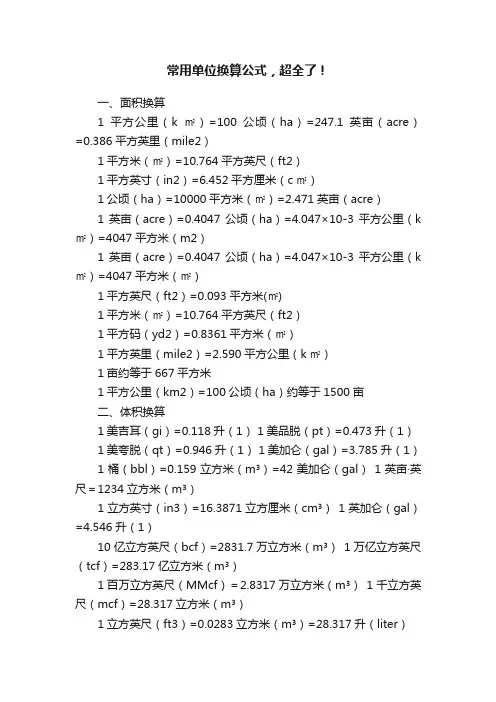 常用单位换算公式，超全了！

一、面积换算

1 平方公里（k ㎡）=100 公顷（ha）=247.1 英亩（acre）=0.386 平方英里（mile2）

1 平方米（㎡）=10.764 平方英尺（ft2）

1 平方英寸（in2）=6.452 平方厘米（c ㎡）

1 公顷（ha）=10000 平方米（㎡）=2.471 英亩（acre）

1 英亩（acre）=0.4047 公顷（ha）=4.047×10-3 平方公里（k ㎡）=4047 平方米（m2）

1 英亩（acre）=0.4047 公顷（ha）=4.047×10-3 平方公里（k ㎡）=4047 平方米（㎡）

1 平方英尺（ft2）=0.093 平方米(㎡)

1 平方米（㎡）=10.764 平方英尺（ft2）

1 平方码（yd2）=0.8361 平方米（㎡）

1 平方英里（mile2）=2.590 平方公里（k ㎡）

1 亩约等于 667 平方米

1 平方公里（km2）=100 公顷（ha）约等于 1500 亩

二、体积换算

1 美吉耳（gi）=0.118 升（1） 1 美品脱（pt）=0.473 升（1）

1 美夸脱（qt）=0.946 升（1） 1 美加仑（gal）=3.785 升（1）

1 桶（bbl）=0.159 立方米（m³）=42 美加仑（gal） 1 英亩·英尺＝1234 立方米（m³）

1 立方英寸（in3）=16.3871 立方厘米（cm³） 1 英加仑（gal）=4.546 升（1）

10 亿立方英尺（bcf）=2831.7 万立方米（m³） 1 万亿立方英尺（tcf）=283.17 亿立方米（m³）

1 百万立方英尺（MMcf）= 2.8317 万立方米（m³） 1 千立方英尺（mcf）=28.317 立方米（m³）

1 立方英尺（ft3）=0.0283 立方米（m³）=28.317 升（liter）